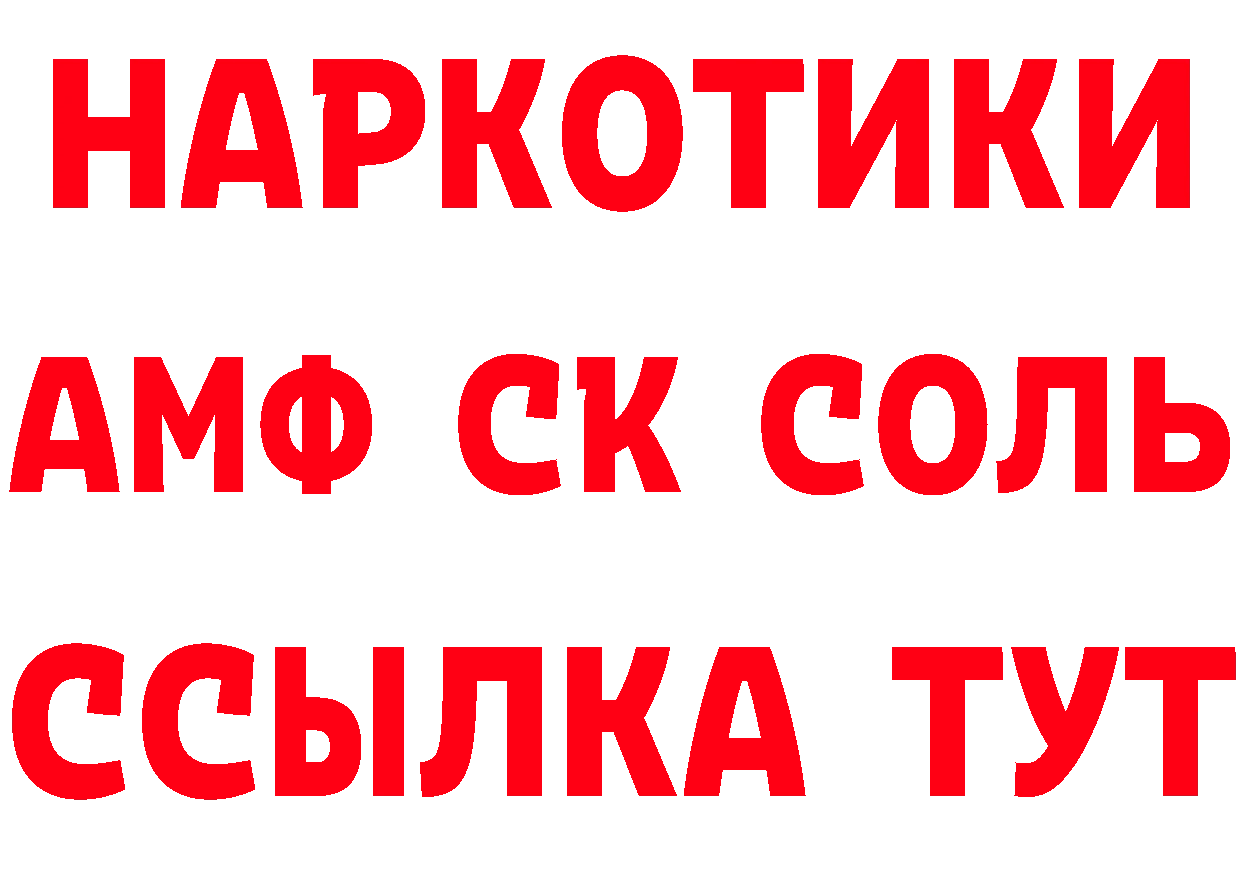 НАРКОТИКИ
АМФ СК СОЛЬ
ССЫЛКА ТУТ